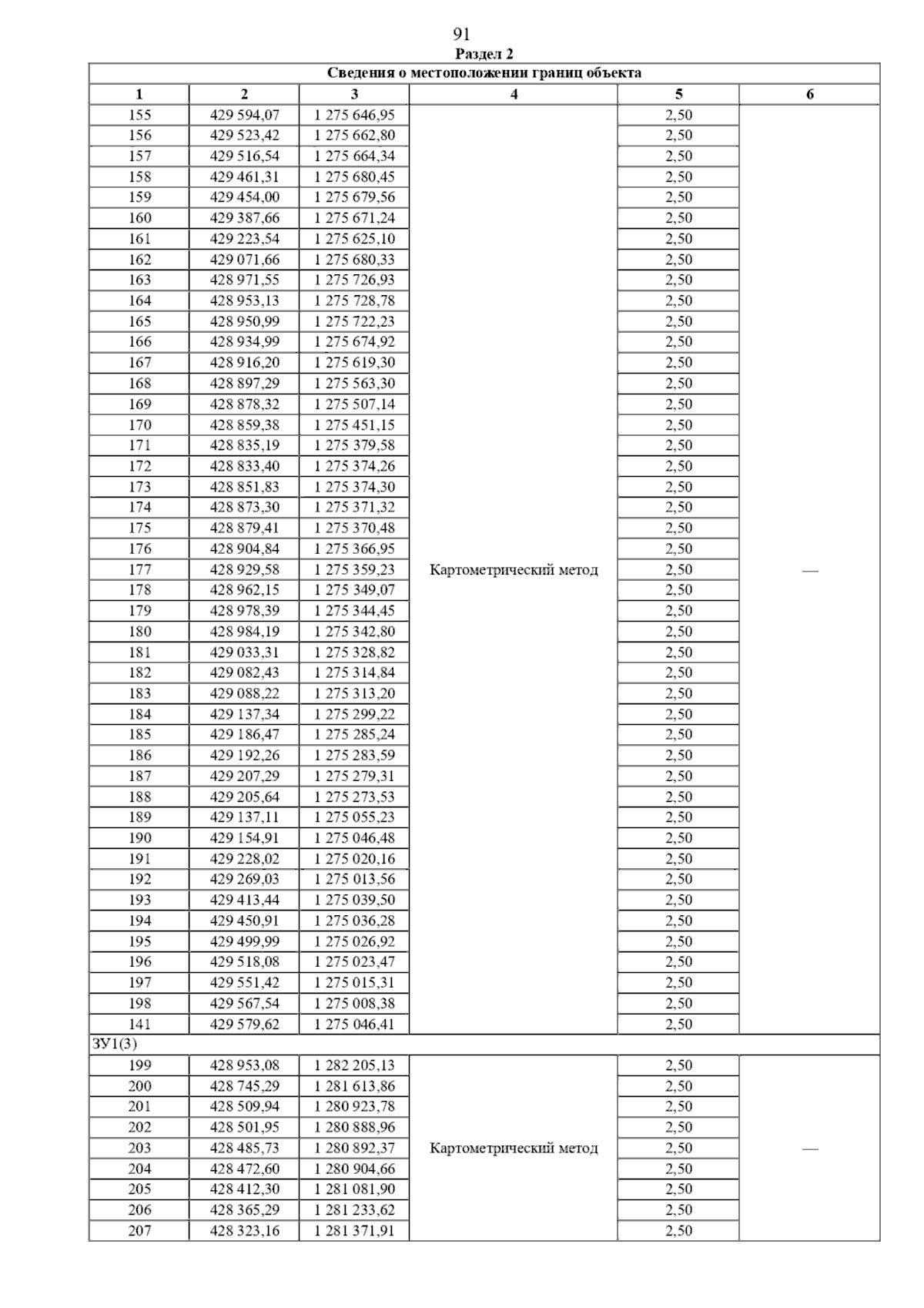 91

Раздел 2

| Сведения о местоположении границ объекта | | | | | |
|---|---|---|---|---|---|
| 1 | 2 | 3 | 4 | 5 | 6 |
| 155 | 429 594,07 | 1 275 646,95 | Картометрический метод | 2,50 | — |
| 156 | 429 523,42 | 1 275 662,80 | | 2,50 | |
| 157 | 429 516,54 | 1 275 664,34 | | 2,50 | |
| 158 | 429 461,31 | 1 275 680,45 | | 2,50 | |
| 159 | 429 454,00 | 1 275 679,56 | | 2,50 | |
| 160 | 429 387,66 | 1 275 671,24 | | 2,50 | |
| 161 | 429 223,54 | 1 275 625,10 | | 2,50 | |
| 162 | 429 071,66 | 1 275 680,33 | | 2,50 | |
| 163 | 428 971,55 | 1 275 726,93 | | 2,50 | |
| 164 | 428 953,13 | 1 275 728,78 | | 2,50 | |
| 165 | 428 950,99 | 1 275 722,23 | | 2,50 | |
| 166 | 428 934,99 | 1 275 674,92 | | 2,50 | |
| 167 | 428 916,20 | 1 275 619,30 | | 2,50 | |
| 168 | 428 897,29 | 1 275 563,30 | | 2,50 | |
| 169 | 428 878,32 | 1 275 507,14 | | 2,50 | |
| 170 | 428 859,38 | 1 275 451,15 | | 2,50 | |
| 171 | 428 835,19 | 1 275 379,58 | | 2,50 | |
| 172 | 428 833,40 | 1 275 374,26 | | 2,50 | |
| 173 | 428 851,83 | 1 275 374,30 | | 2,50 | |
| 174 | 428 873,30 | 1 275 371,32 | | 2,50 | |
| 175 | 428 879,41 | 1 275 370,48 | | 2,50 | |
| 176 | 428 904,84 | 1 275 366,95 | | 2,50 | |
| 177 | 428 929,58 | 1 275 359,23 | | 2,50 | |
| 178 | 428 962,15 | 1 275 349,07 | | 2,50 | |
| 179 | 428 978,39 | 1 275 344,45 | | 2,50 | |
| 180 | 428 984,19 | 1 275 342,80 | | 2,50 | |
| 181 | 429 033,31 | 1 275 328,82 | | 2,50 | |
| 182 | 429 082,43 | 1 275 314,84 | | 2,50 | |
| 183 | 429 088,22 | 1 275 313,20 | | 2,50 | |
| 184 | 429 137,34 | 1 275 299,22 | | 2,50 | |
| 185 | 429 186,47 | 1 275 285,24 | | 2,50 | |
| 186 | 429 192,26 | 1 275 283,59 | | 2,50 | |
| 187 | 429 207,29 | 1 275 279,31 | | 2,50 | |
| 188 | 429 205,64 | 1 275 273,53 | | 2,50 | |
| 189 | 429 137,11 | 1 275 055,23 | | 2,50 | |
| 190 | 429 154,91 | 1 275 046,48 | | 2,50 | |
| 191 | 429 228,02 | 1 275 020,16 | | 2,50 | |
| 192 | 429 269,03 | 1 275 013,56 | | 2,50 | |
| 193 | 429 413,44 | 1 275 039,50 | | 2,50 | |
| 194 | 429 450,91 | 1 275 036,28 | | 2,50 | |
| 195 | 429 499,99 | 1 275 026,92 | | 2,50 | |
| 196 | 429 518,08 | 1 275 023,47 | | 2,50 | |
| 197 | 429 551,42 | 1 275 015,31 | | 2,50 | |
| 198 | 429 567,54 | 1 275 008,38 | | 2,50 | |
| 141 | 429 579,62 | 1 275 046,41 | | 2,50 | |
| ЗУ1(3) | | | | | |
| 199 | 428 953,08 | 1 282 205,13 | Картометрический метод | 2,50 | — |
| 200 | 428 745,29 | 1 281 613,86 | | 2,50 | |
| 201 | 428 509,94 | 1 280 923,78 | | 2,50 | |
| 202 | 428 501,95 | 1 280 888,96 | | 2,50 | |
| 203 | 428 485,73 | 1 280 892,37 | | 2,50 | |
| 204 | 428 472,60 | 1 280 904,66 | | 2,50 | |
| 205 | 428 412,30 | 1 281 081,90 | | 2,50 | |
| 206 | 428 365,29 | 1 281 233,62 | | 2,50 | |
| 207 | 428 323,16 | 1 281 371,91 | | 2,50 | |